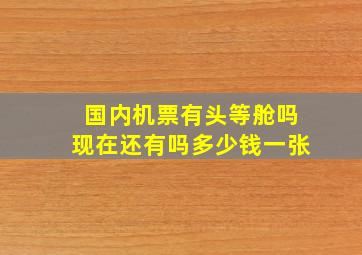 国内机票有头等舱吗
现在还有吗多少钱一张